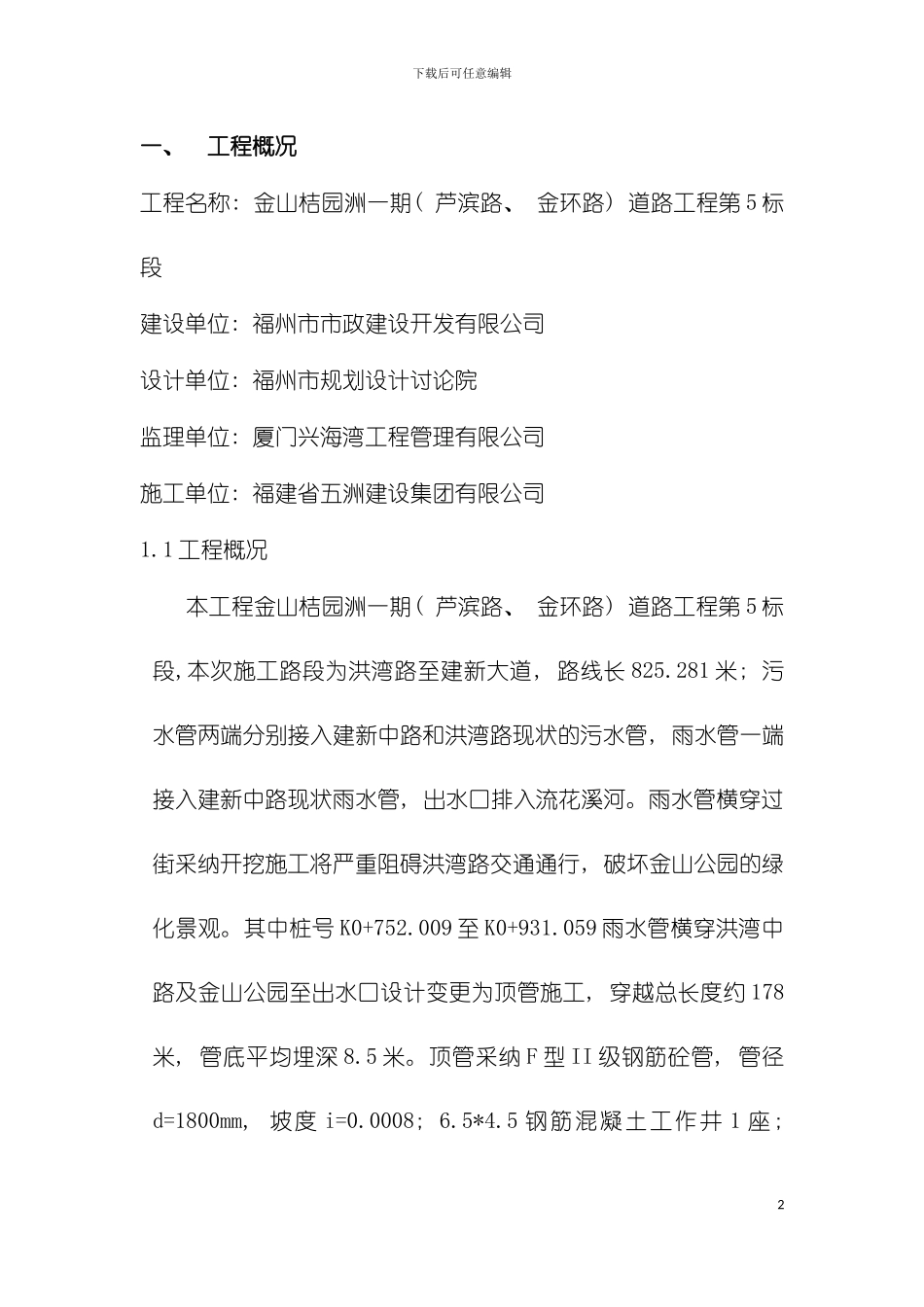 下载后可任意编辑

一、 工程概况

工程名称：金山桔园洲一期（芦滨路、金环路）道路工程第5标段

建设单位：福州市市政建设开发有限公司

设计单位：福州市规划设计讨论院

监理单位：厦门兴海湾工程管理有限公司

施工单位：福建省五洲建设集团有限公司

1.1工程概况

本工程金山桔园洲一期（芦滨路、金环路）道路工程第5标段，本次施工路段为洪湾路至建新大道，路线长825.281米；污水管两端分别接入建新中路和洪湾路现状的污水管，雨水管一端接入建新中路现状雨水管，出水口排入流花溪河。雨水管横穿过街采纳开挖施工将严重阻碍洪湾路交通通行，破坏金山公园的绿化景观。其中桩号K0+752.009至K0+931.059雨水管横穿洪湾中路及金山公园至出水口设计变更为顶管施工，穿越总长度约178米，管底平均埋深8.5米。顶管采纳F型II级钢筋砼管，管径d=1800mm，坡度i=0.0008；6.5*4.5钢筋混凝土工作井1座；

2